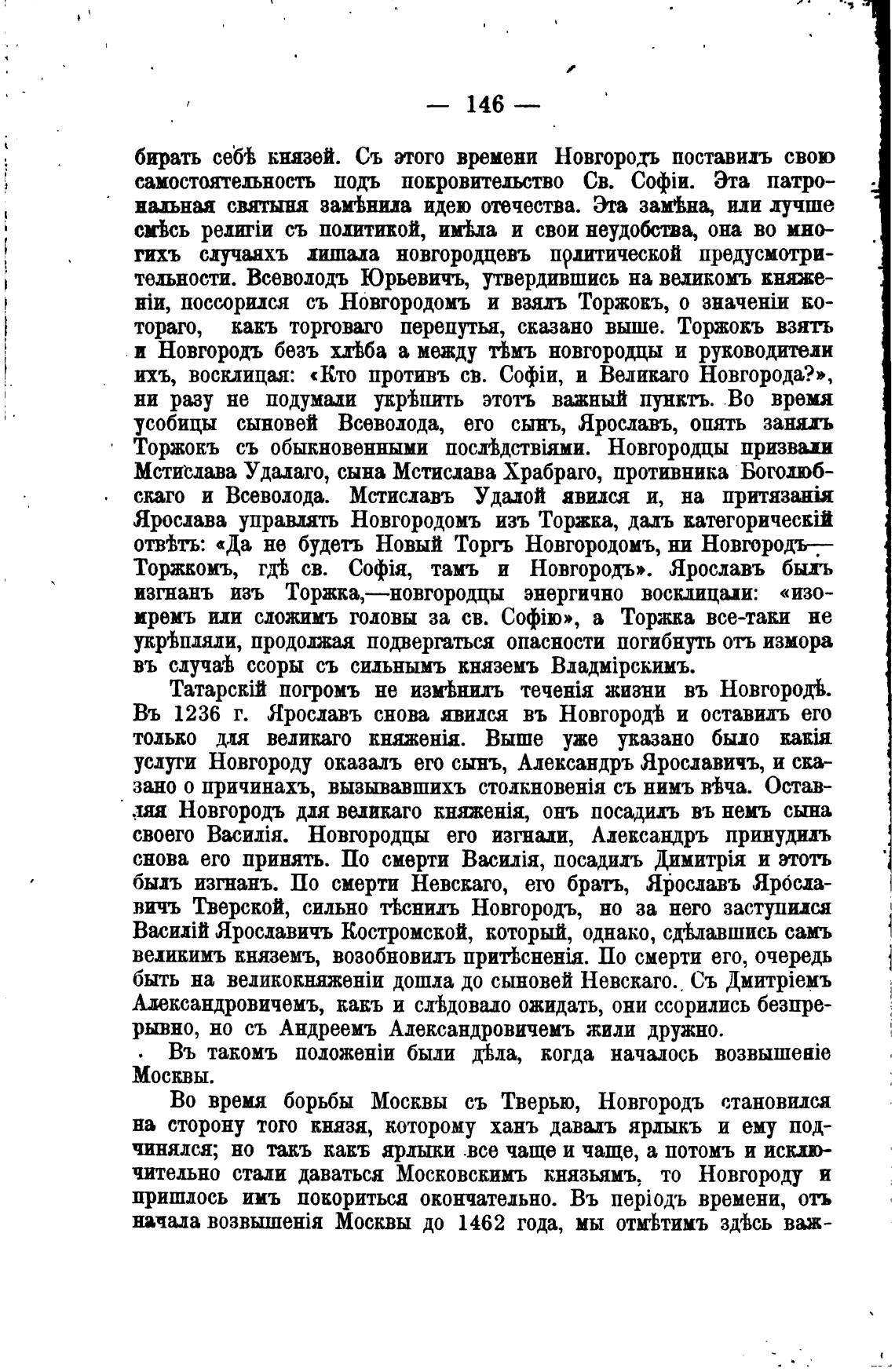 — 146 —

бирать себѣ князей. Съ этого времени Новгородъ поставилъ свою самостоятельность подъ покровительство Св. Софіи. Эта патрональная святыня замѣнила идею отечества. Эта замѣна, или лучше смѣсь религіи съ политикой, имѣла и свои неудобства, она во многихъ случаяхъ лишала новгородцевъ политической предусмотрительности. Всеволодъ Юрьевичъ, утвердившись на великомъ княженіи, поссорился съ Новгородомъ и взялъ Торжокъ, о значеніи котораго, какъ торговаго перепутья, сказано выше. Торжокъ взятъ и Новгородъ безъ хлѣба а между тѣмъ новгородцы и руководители ихъ, восклицая: «Кто противъ св. Софіи, и Великаго Новгорода?», ни разу не подумали укрѣпить этотъ важный пунктъ. Во время усобицы сыновей Всеволода, его сынъ, Ярославъ, опять занялъ Торжокъ съ обыкновенными послѣдствіями. Новгородцы призвали Мстислава Удалаго, сына Мстислава Храбраго, противника Боголюбскаго и Всеволода. Мстиславъ Удалой явился и, на притязанія Ярослава управлять Новгородомъ изъ Торжка, далъ категорическій отвѣтъ: «Да не будетъ Новый Торгъ Новгородомъ, ни Новгородъ— Торжкомъ, гдѣ св. Софія, тамъ и Новгородъ». Ярославъ былъ изгнанъ изъ Торжка,—новгородцы энергично восклицали: «изомремъ или сложимъ головы за св. Софію», а Торжка все-таки не укрѣпляли, продолжая подвергаться опасности погибнуть отъ измора въ случаѣ ссоры съ сильнымъ княземъ Владмірскимъ.

Татарскій погромъ не измѣнилъ теченія жизни въ Новгородѣ. Въ 1236 г. Ярославъ снова явился въ Новгородѣ и оставилъ его только для великаго княженія. Выше уже указано было какія услуги Новгороду оказалъ его сынъ, Александръ Ярославичъ, и сказано о причинахъ, вызывавшихъ столкновенія съ нимъ вѣча. Оставляя Новгородъ для великаго княженія, онъ посадилъ въ немъ сына своего Василія. Новгородцы его изгнали, Александръ принудилъ снова его принять. По смерти Василія, посадилъ Димитрія и этотъ былъ изгнанъ. По смерти Невскаго, его братъ, Ярославъ Ярославичъ Тверской, сильно тѣснилъ Новгородъ, но за него заступился Василій Ярославичъ Костромской, который, однако, сдѣлавшись самъ великимъ княземъ, возобновилъ притѣсненія. По смерти его, очередь быть на великокняженіи дошла до сыновей Невскаго. Съ Дмитріемъ Александровичемъ, какъ и слѣдовало ожидать, они ссорились безпрерывно, но съ Андреемъ Александровичемъ жили дружно.

Въ такомъ положеніи были дѣла, когда началось возвышеніе Москвы.

Во время борьбы Москвы съ Тверью, Новгородъ становился на сторону того князя, которому ханъ давалъ ярлыкъ и ему подчинялся; но такъ какъ ярлыки все чаще и чаще, а потомъ и исключительно стали даваться Московскимъ князьямъ, то Новгороду и пришлось имъ покориться окончательно. Въ періодъ времени, отъ начала возвышенія Москвы до 1462 года, мы отмѣтимъ здѣсь важ-